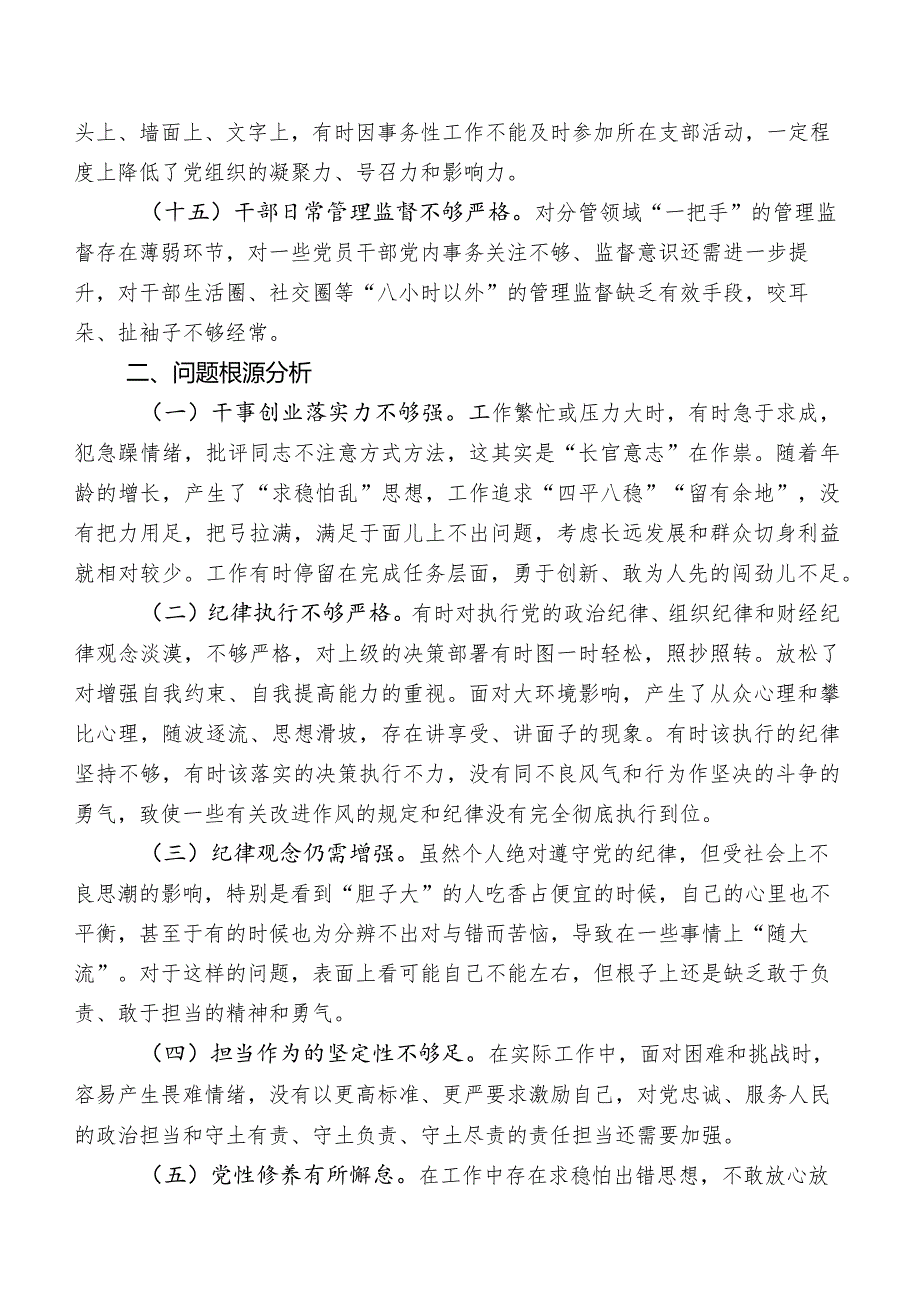 头上、墙面上、文字上，有时因事务性工作不能及时参加所在支部活动，一定程度上降低了党组织的凝聚力、号召力和影响力。

（十五）干部日常管理监督不够严格。对分管领域“一把手”的管理监督存在薄弱环节，对一些党员干部党内事务关注不够、监督意识还需进一步提升，对干部生活圈、社交圈等“八小时以外”的管理监督缺乏有效手段，咬耳朵、扯袖子不够经常。

二、问题根源分析

（一）干事创业落实力不够强。工作繁忙或压力大时，有时急于求成，犯急躁情绪，批评同志不注意方式方法，这其实是“长官意志”在作祟。随着年龄的增长，产生了“求稳怕乱”思想，工作追求“四平八稳”“留有余地”，没有把力用足，把弓拉满，满足于面儿上不出问题，考虑长远发展和群众切身利益就相对较少。工作有时停留在完成任务层面，勇于创新、敢为人先的闯劲儿不足。

（二）纪律执行不够严格。有时对执行党的政治纪律、组织纪律和财经纪律观念淡漠，不够严格，对上级的决策部署有时图一时轻松，照抄照转。放松了对增强自我约束、自我提高能力的重视。面对大环境影响，产生了从众心理和攀比心理，随波逐流、思想滑坡，存在讲享受、讲面子的现象。有时该执行的纪律坚持不够，有时该落实的决策执行不力，没有同不良风气和行为作坚决的斗争的勇气，致使一些有关改进作风的规定和纪律没有完全彻底执行到位。

（三）纪律观念仍需增强。虽然个人绝对遵守党的纪律，但受社会上不良思潮的影响，特别是看到“胆子大”的人吃香占便宜的时候，自己的心里也不平衡，甚至于有的时候也为分辨不出对与错而苦恼，导致在一些事情上“随大流”。对于这样的问题，表面上看可能自己不能左右，但根子上还是缺乏敢于负责、敢于担当的精神和勇气。

（四）担当作为的坚定性不够足。在实际工作中，面对困难和挑战时，容易产生畏难情绪，没有以更高标准、更严要求激励自己，对党忠诚、服务人民的政治担当和守土有责、守土负责、守土尽责的责任担当还需要加强。

（五）党性修养有所懈怠。在工作中存在求稳怕出错思想，不敢放心放